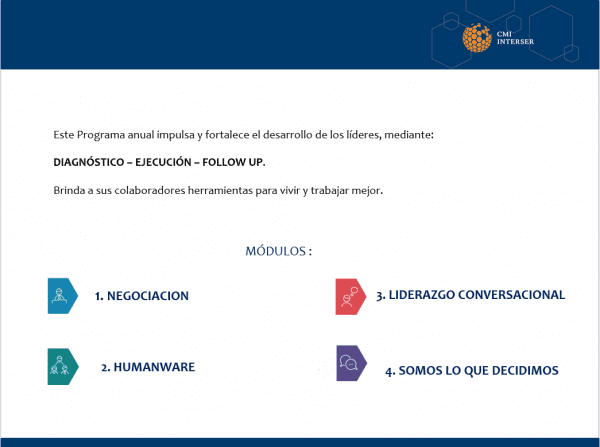 CMI
INTERSER

Este Programa anual impulsa y fortalece el desarrollo de los líderes, mediante:

DIAGNÓSTICO – EJECUCIÓN – FOLLOW UP.

Brinda a sus colaboradores herramientas para vivir y trabajar mejor.

MÓDULOS :

1. NEGOCIACION

2. HUMANWARE

3. LIDERAZGO CONVERSACIONAL

4. SOMOS LO QUE DECIDIMOS